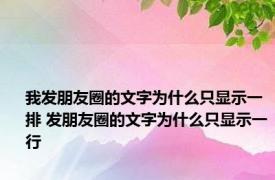 我发朋友圈的文字为什么只显示一排 发朋友圈的文字为什么只显示一行